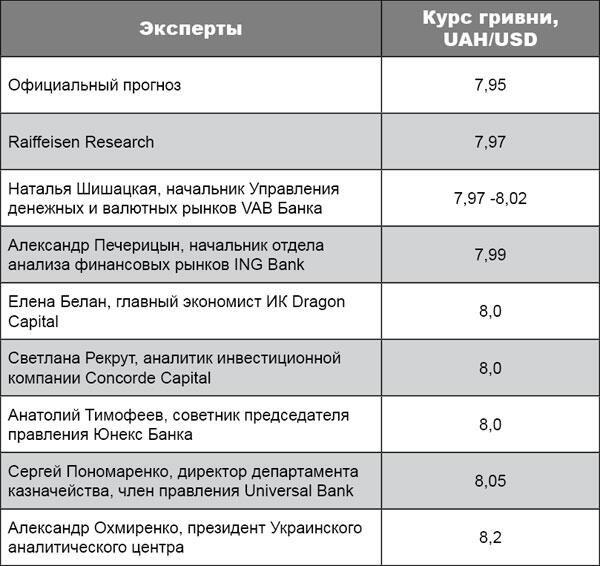 | Эксперты | Курс гривни, UAH/USD |
|---|---|
| Официальный прогноз | 7,95 |
| Raiffeisen Research | 7,97 |
| Наталья Шишацкая, начальник Управления денежных и валютных рынков VAB Банка | 7,97 -8,02 |
| Александр Печерицын, начальник отдела анализа финансовых рынков ING Bank | 7,99 |
| Елена Белан, главный экономист ИК Dragon Capital | 8,0 |
| Светлана Рекрут, аналитик инвестиционной компании Concorde Capital | 8,0 |
| Анатолий Тимофеев, советник председателя правления Юнекс Банка | 8,0 |
| Сергей Пономаренко, директор департамента казначейства, член правления Universal Bank | 8,05 |
| Александр Охмиренко, президент Украинского аналитического центра | 8,2 |